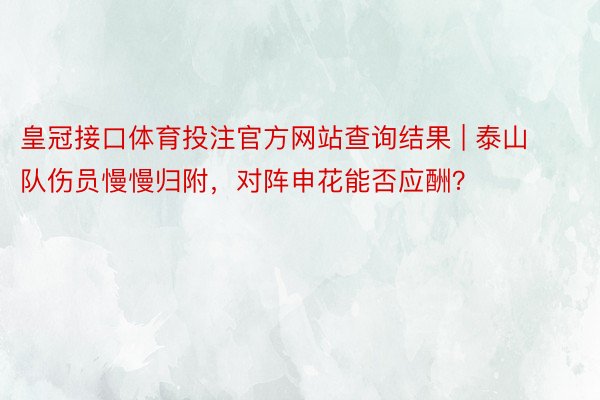 皇冠接口体育投注官方网站查询结果 | 泰山队伤员慢慢归附，对阵申花能否应酬?